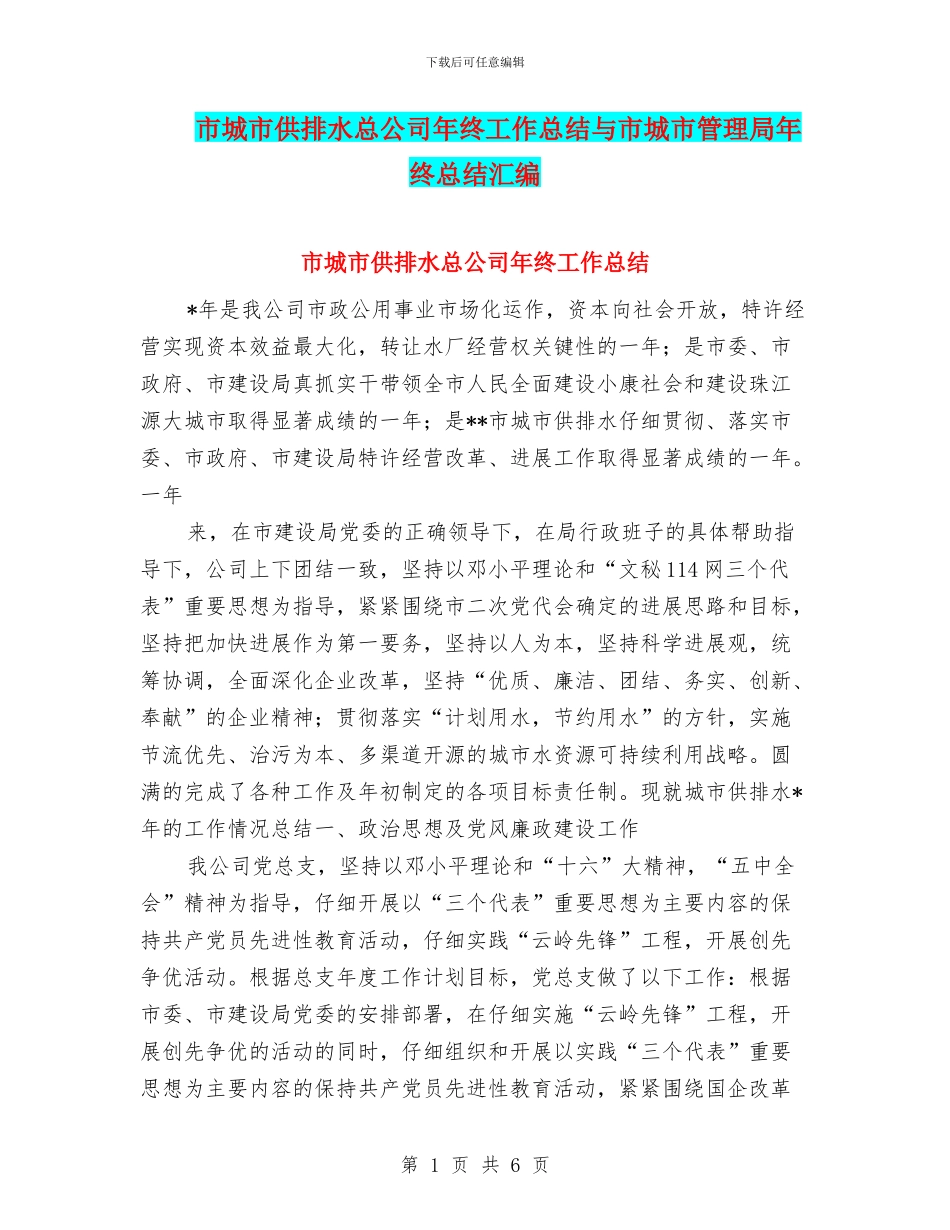 下载后可任意编辑

市城市供排水总公司年终工作总结与市城市管理局年终总结汇编

市城市供排水总公司年终工作总结

*年是我公司市政公用事业市场化运作，资本向社会开放，特许经营实现资本效益最大化，转让水厂经营权关键性的一年；是市委、市政府、市建设局真抓实干带领全市人民全面建设小康社会和建设珠江源大城市取得显著成绩的一年；是**市城市供排水仔细贯彻、落实市委、市政府、市建设局特许经营改革、进展工作取得显著成绩的一年。一年

来，在市建设局党委的正确领导下，在局行政班子的具体帮助指导下，公司上下团结一致，坚持以邓小平理论和“文秘114网三个代表”重要思想为指导，紧紧围绕市二次党代会确定的进展思路和目标，坚持把加快进展作为第一要务，坚持以人为本，坚持科学进展观，统筹协调，全面深化企业改革，坚持“优质、廉洁、团结、务实、创新、奉献”的企业精神；贯彻落实“计划用水，节约用水”的方针，实施节流优先、治污为本、多渠道开源的城市水资源可持续利用战略。圆满的完成了各种工作及年初制定的各项目标责任制。现就城市供排水*年的工作情况总结一、政治思想及党风廉政建设工作

我公司党总支，坚持以邓小平理论和“十六”大精神，“五中全会”精神为指导，仔细开展以“三个代表”重要思想为主要内容的保持共产党员先进性教育活动，仔细实践“云岭先锋”工程，开展创先争优活动。根据总支年度工作计划目标，党总支做了以下工作：根据市委、市建设局党委的安排部署，在仔细实施“云岭先锋”工程，开展创先争优的活动的同时，仔细组织和开展以实践“三个代表”重要思想为主要内容的保持共产党员先进性教育活动，紧紧围绕国企改革

第 1 页 共 6 页